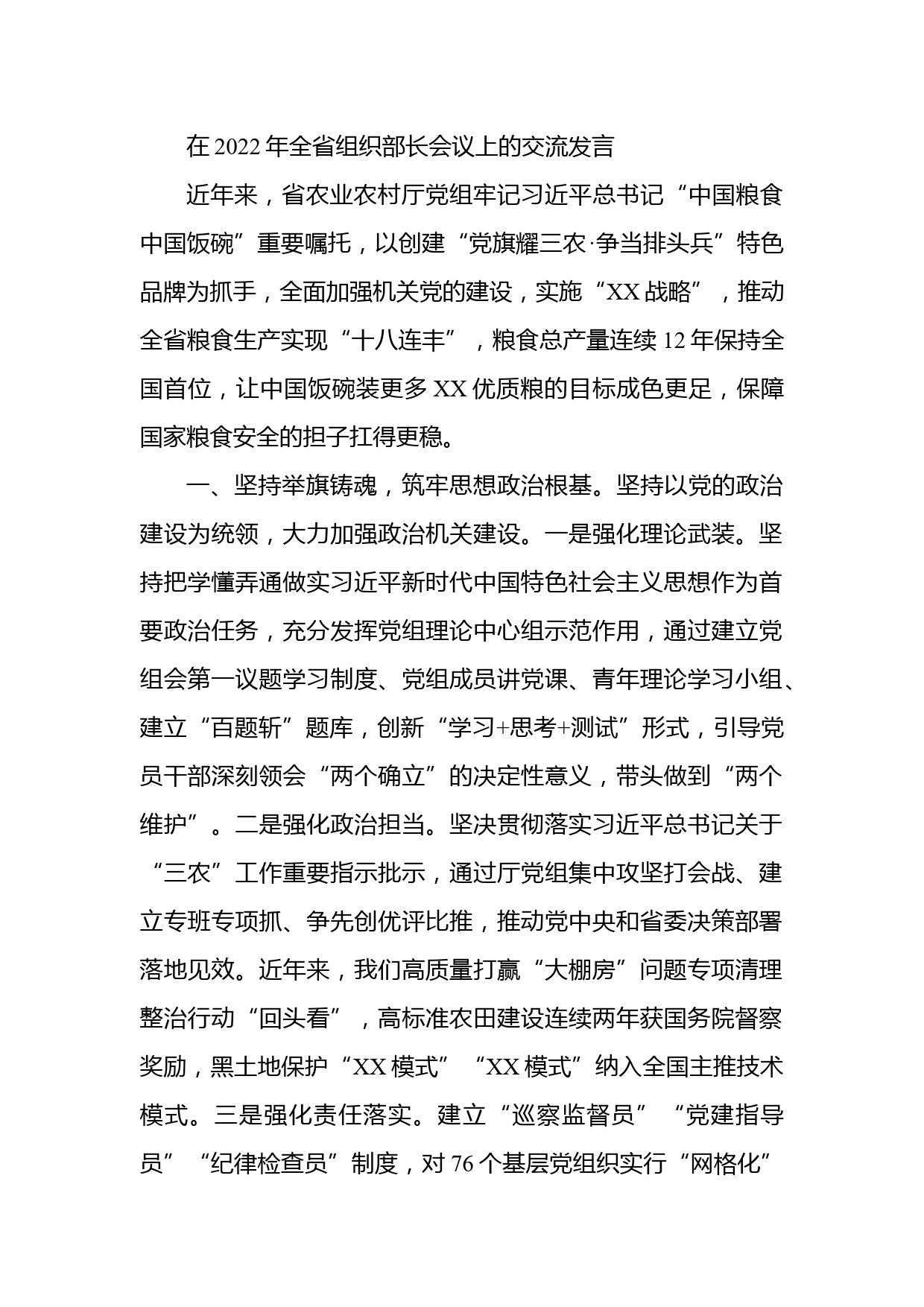 在2022年全省组织部长会议上的交流发言

近年来，省农业农村厅党组牢记习近平总书记“中国粮食中国饭碗”重要嘱托，以创建“党旗耀三农·争当排头兵”特色品牌为抓手，全面加强机关党的建设，实施“XX战略”，推动全省粮食生产实现“十八连丰”，粮食总产量连续12年保持全国首位，让中国饭碗装更多XX优质粮的目标成色更足，保障国家粮食安全的担子扛得更稳。

一、坚持举旗铸魂，筑牢思想政治根基。坚持以党的政治建设为统领，大力加强政治机关建设。一是强化理论武装。坚持把学懂弄通做实习近平新时代中国特色社会主义思想作为首要政治任务，充分发挥党组理论中心组示范作用，通过建立党组会第一议题学习制度、党组成员讲党课、青年理论学习小组、建立“百题斩”题库，创新“学习+思考+测试”形式，引导党员干部深刻领会“两个确立”的决定性意义，带头做到“两个维护”。二是强化政治担当。坚决贯彻落实习近平总书记关于“三农”工作重要指示批示，通过厅党组集中攻坚打会战、建立专班专项抓、争先创优评比推，推动党中央和省委决策部署落地见效。近年来，我们高质量打赢“大棚房”问题专项清理整治行动“回头看”，高标准农田建设连续两年获国务院督察奖励，黑土地保护“XX模式”“XX模式”纳入全国主推技术模式。三是强化责任落实。建立“巡察监督员”“党建指导员”“纪律检查员”制度，对76个基层党组织实行“网格化”